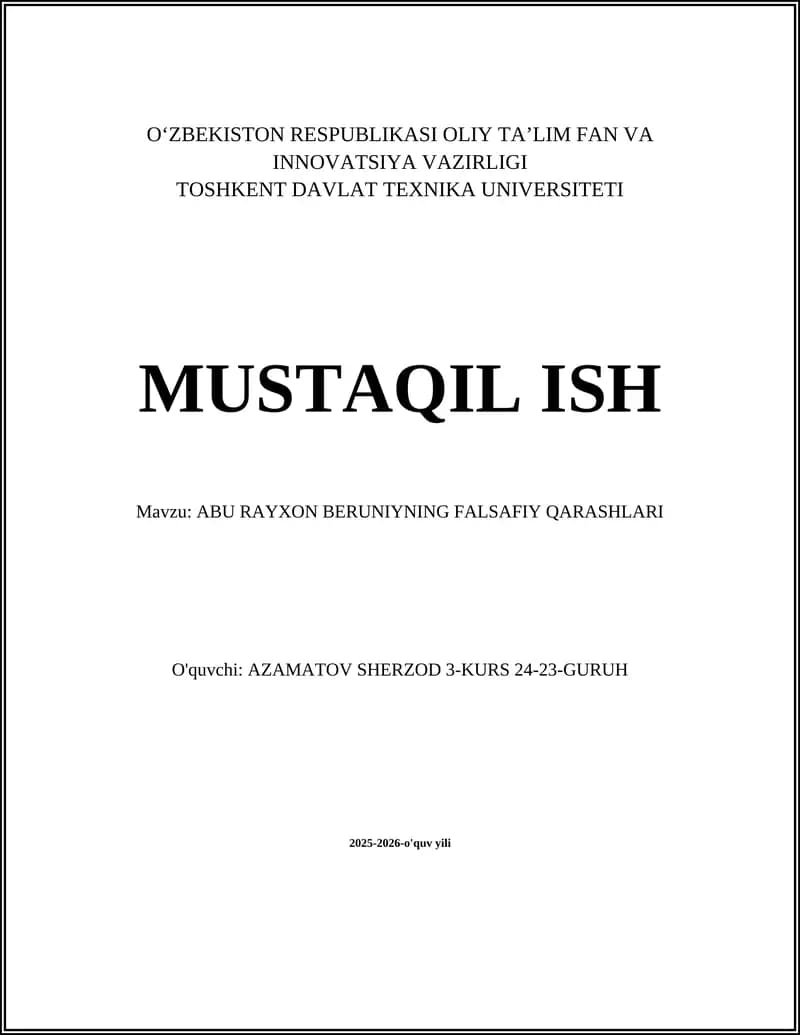 O‘ZBEKISTON RESPUBLIKASI OLIY TA’LIM FAN VA INNOVATSIYA VAZIRLIGI
TOSHKENT DAVLAT TEXNIKA UNIVERSITETI

MUSTAQIL ISH

Mavzu: ABU RAYXON BERUNIYNING FALSAFIY QARASHLARI

O'quvchi: AZAMATOV SHERZOD 3-KURS 24-23-GURUH

2025-2026-o'quv yili